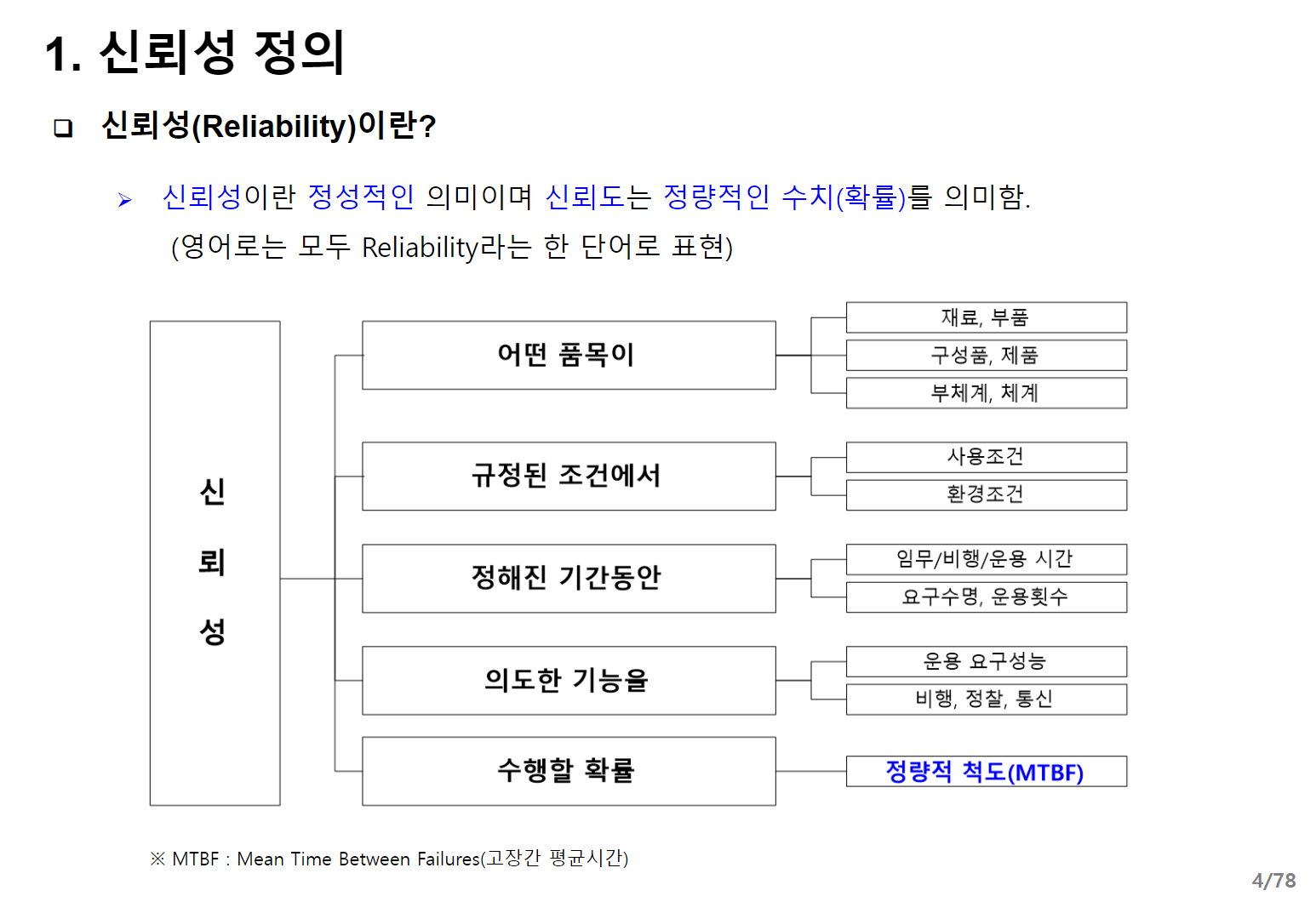 1. 신뢰성 정의

❑ 신뢰성(Reliability)이란?

➢ 신뢰성이란 정성적인 의미이며 신뢰도는 정량적인 수치(확률)를 의미함.
(영어로는 모두 Reliability라는 한 단어로 표현)

신

뢰

성

어떤 품목이

재료, 부품

구성품, 제품

부체계, 체계

규정된 조건에서

사용조건

환경조건

정해진 기간동안

임무/비행/운용 시간

요구수명, 운용횟수

의도한 기능을

운용 요구성능

비행, 정찰, 통신

수행할 확률

정량적 척도(MTBF)

※ MTBF : Mean Time Between Failures(고장간 평균시간)

4/78